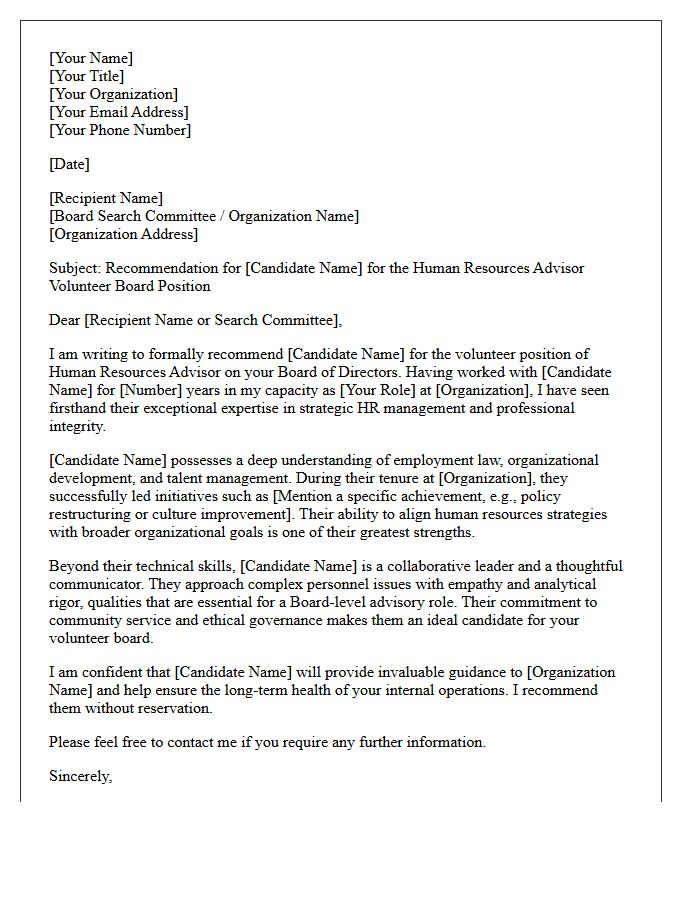 [Your Name]
[Your Title]
[Your Organization]
[Your Email Address]
[Your Phone Number]

[Date]

[Recipient Name]
[Board Search Committee / Organization Name]
[Organization Address]

Subject: Recommendation for [Candidate Name] for the Human Resources Advisor Volunteer Board Position

Dear [Recipient Name or Search Committee],

I am writing to formally recommend [Candidate Name] for the volunteer position of Human Resources Advisor on your Board of Directors. Having worked with [Candidate Name] for [Number] years in my capacity as [Your Role] at [Organization], I have seen firsthand their exceptional expertise in strategic HR management and professional integrity.

[Candidate Name] possesses a deep understanding of employment law, organizational development, and talent management. During their tenure at [Organization], they successfully led initiatives such as [Mention a specific achievement, e.g., policy restructuring or culture improvement]. Their ability to align human resources strategies with broader organizational goals is one of their greatest strengths.

Beyond their technical skills, [Candidate Name] is a collaborative leader and a thoughtful communicator. They approach complex personnel issues with empathy and analytical rigor, qualities that are essential for a Board-level advisory role. Their commitment to community service and ethical governance makes them an ideal candidate for your volunteer board.

I am confident that [Candidate Name] will provide invaluable guidance to [Organization Name] and help ensure the long-term health of your internal operations. I recommend them without reservation.

Please feel free to contact me if you require any further information.

Sincerely,